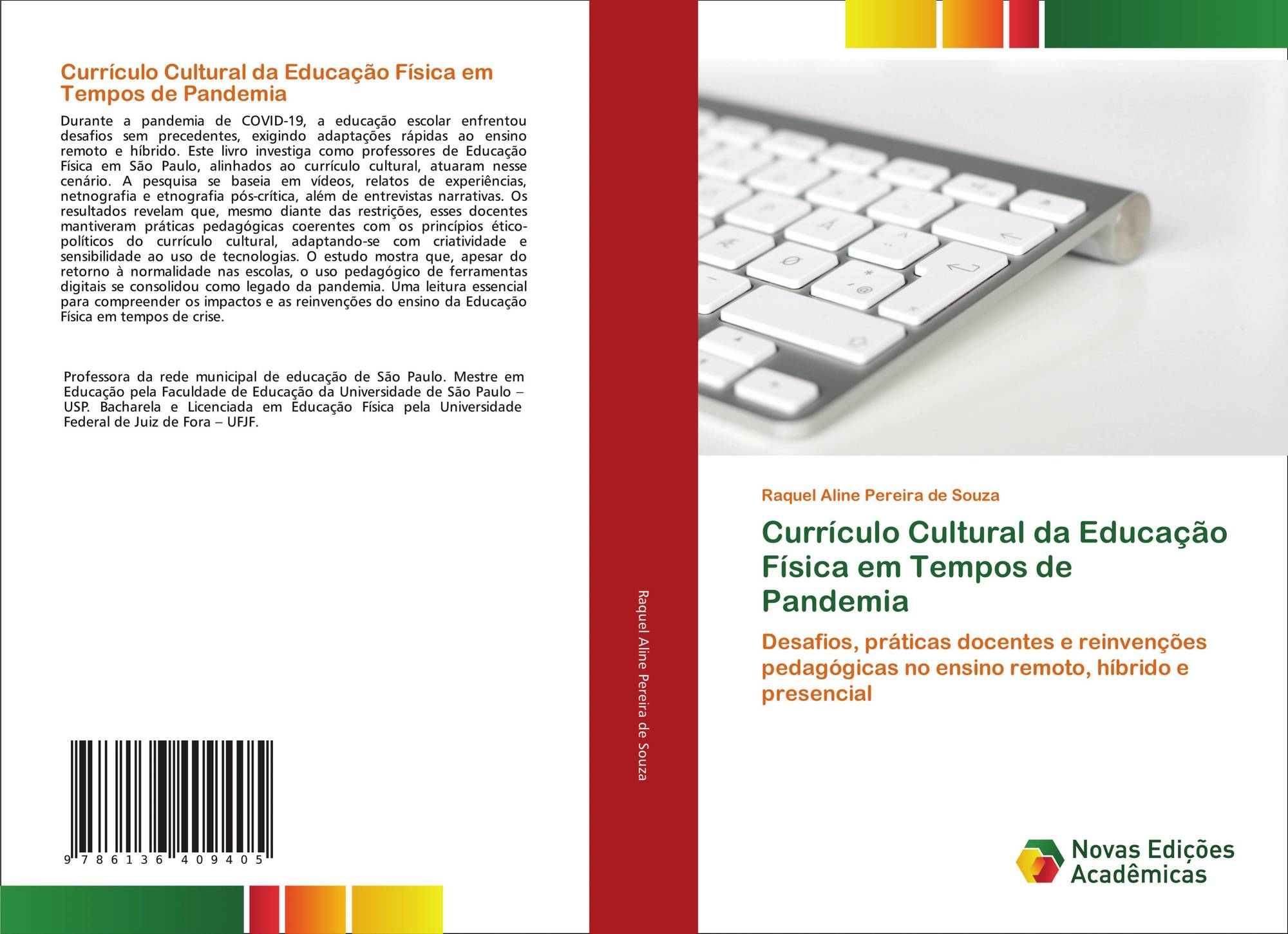 Currículo Cultural da Educação Física em Tempos de Pandemia

Durante a pandemia de COVID-19, a educação escolar enfrentou desafios sem precedentes, exigindo adaptações rápidas ao ensino remoto e híbrido. Este livro investiga como professores de Educação Física em São Paulo, alinhados ao currículo cultural, atuaram nesse cenário. A pesquisa se baseia em vídeos, relatos de experiências, netnografia e etnografia pós-crítica, além de entrevistas narrativas. Os resultados revelam que, mesmo diante das restrições, esses docentes mantiveram práticas pedagógicas coerentes com os princípios ético-políticos do currículo cultural, adaptando-se com criatividade e sensibilidade ao uso de tecnologias. O estudo mostra que, apesar do retorno à normalidade nas escolas, o uso pedagógico de ferramentas digitais se consolidou como legado da pandemia. Uma leitura essencial para compreender os impactos e as reinvenções do ensino da Educação Física em tempos de crise.

Professora da rede municipal de educação de São Paulo. Mestre em Educação pela Faculdade de Educação da Universidade de São Paulo – USP. Bacharela e Licenciada em Educação Física pela Universidade Federal de Juiz de Fora – UFJF.

9 786136 409405

Raquel Aline Pereira de Souza

Raquel Aline Pereira de Souza

Currículo Cultural da Educação Física em Tempos de Pandemia

Desafios, práticas docentes e reinvenções pedagógicas no ensino remoto, híbrido e presencial

Novas Edições Acadêmicas